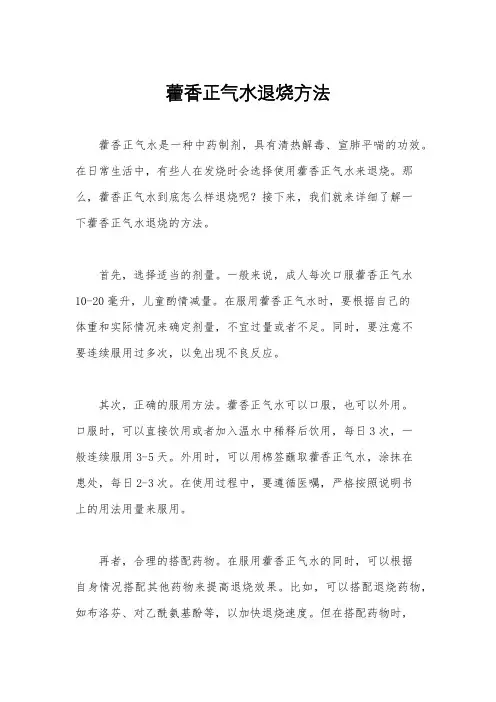 藿香正气水退烧方法

藿香正气水是一种中药制剂，具有清热解毒、宣肺平喘的功效。在日常生活中，有些人在发烧时会选择使用藿香正气水来退烧。那么，藿香正气水到底怎么样退烧呢？接下来，我们就来详细了解一下藿香正气水退烧的方法。

首先，选择适当的剂量。一般来说，成人每次口服藿香正气水10-20毫升，儿童酌情减量。在服用藿香正气水时，要根据自己的体重和实际情况来确定剂量，不宜过量或者不足。同时，要注意不要连续服用过多次，以免出现不良反应。

其次，正确的服用方法。藿香正气水可以口服，也可以外用。口服时，可以直接饮用或者加入温水中稀释后饮用，每日3次，一般连续服用3-5天。外用时，可以用棉签蘸取藿香正气水，涂抹在患处，每日2-3次。在使用过程中，要遵循医嘱，严格按照说明书上的用法用量来服用。

再者，合理的搭配药物。在服用藿香正气水的同时，可以根据自身情况搭配其他药物来提高退烧效果。比如，可以搭配退烧药物，如布洛芬、对乙酰氨基酚等，以加快退烧速度。但在搭配药物时，